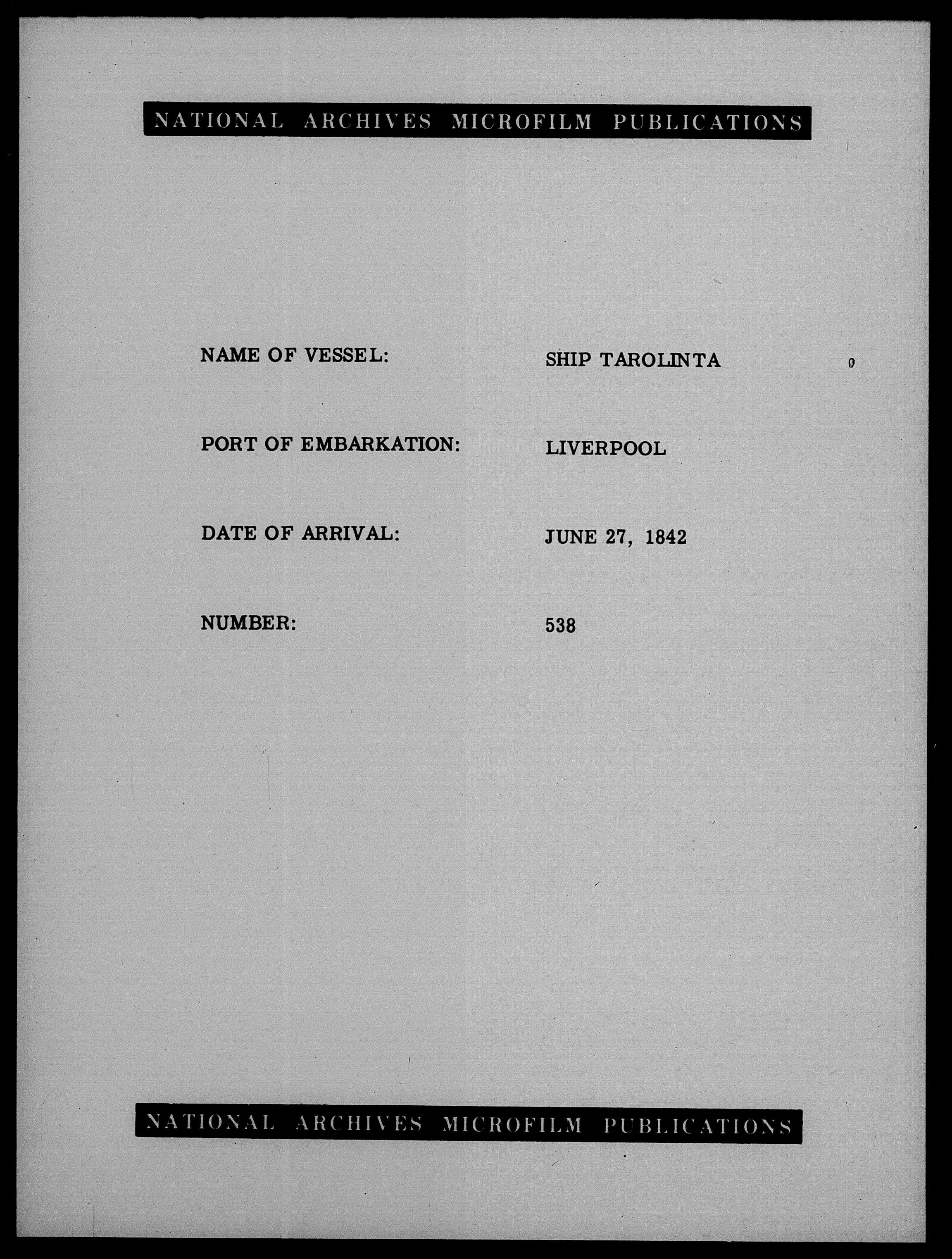 NATIONAL ARCHIVES MICROFILM PUBLICATIONS

NAME OF VESSEL: SHIP TAROLINTA

PORT OF EMBARKATION: LIVERPOOL

DATE OF ARRIVAL: JUNE 27, 1842

NUMBER: 538

NATIONAL ARCHIVES MICROFILM PUBLICATIONS